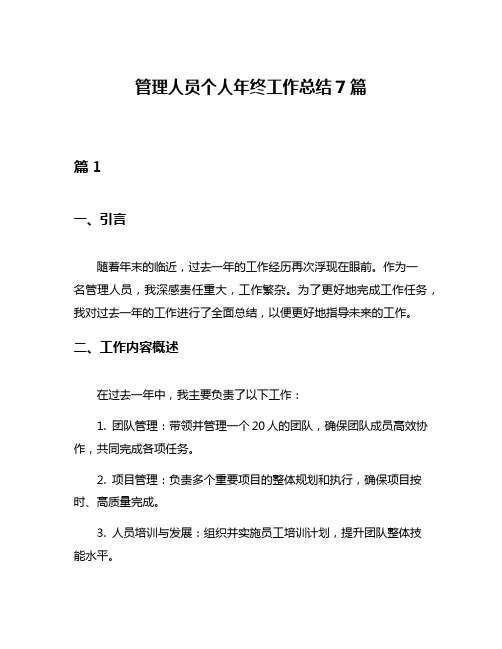 管理人员个人年终工作总结7篇

篇1

一、引言

随着年末的临近，过去一年的工作经历再次浮现在眼前。作为一名管理人员，我深感责任重大，工作繁杂。为了更好地完成工作任务，我对过去一年的工作进行了全面总结，以便更好地指导未来的工作。

二、工作内容概述

在过去一年中，我主要负责了以下工作：

1. 团队管理：带领并管理一个20人的团队，确保团队成员高效协作，共同完成各项任务。

2. 项目管理：负责多个重要项目的整体规划和执行，确保项目按时、高质量完成。

3. 人员培训与发展：组织并实施员工培训计划，提升团队整体技能水平。